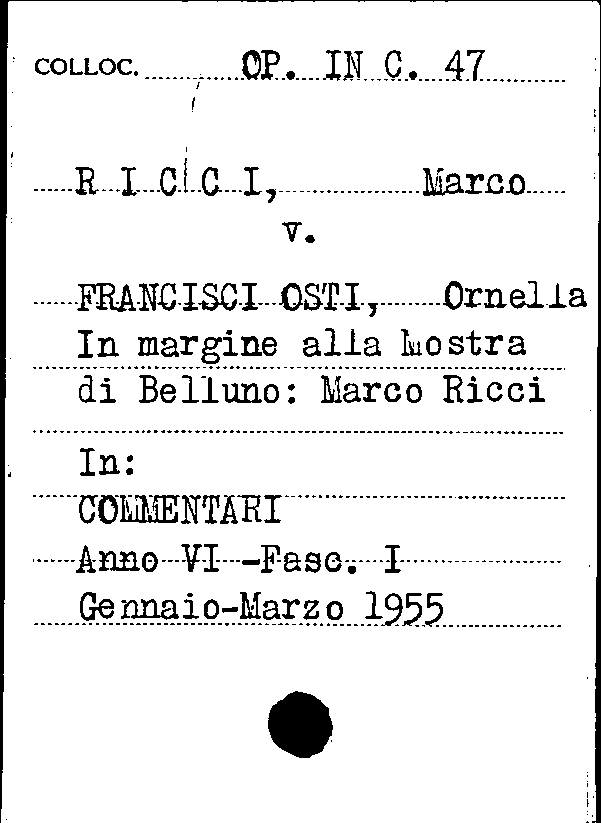 COLLOC. OP. IN C. 47

R I C C I, Marco
v.
FRANCISCI OSTI, Ornella
In margine alla Mostra di Belluno: Marco Ricci

In:
COMMENTARI
Anno VI -Fasc. I
Gennaio-Marzo 1955